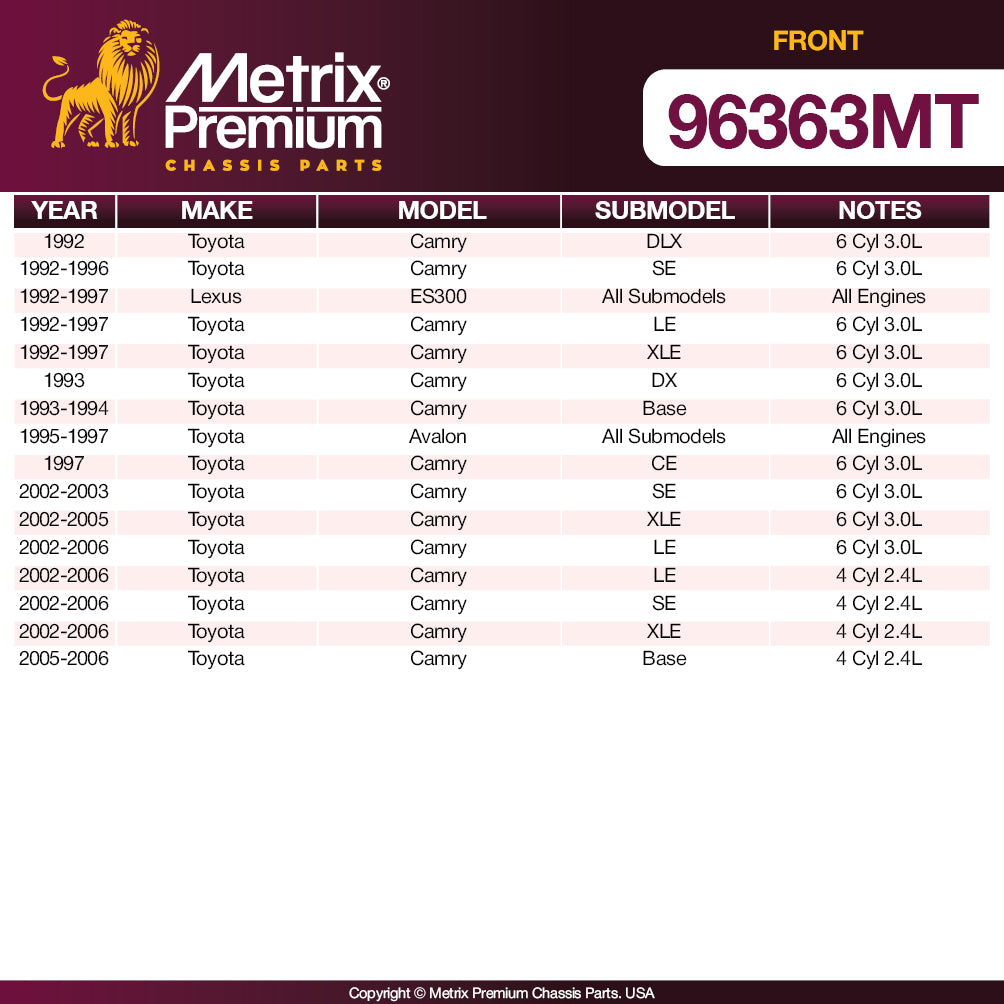 Metrix® Premium
CHASSIS PARTS

FRONT

96363MT

| YEAR | MAKE | MODEL | SUBMODEL | NOTES |
|---|---|---|---|---|
| 1992 | Toyota | Camry | DLX | 6 Cyl 3.0L |
| 1992-1996 | Toyota | Camry | SE | 6 Cyl 3.0L |
| 1992-1997 | Lexus | ES300 | All Submodels | All Engines |
| 1992-1997 | Toyota | Camry | LE | 6 Cyl 3.0L |
| 1992-1997 | Toyota | Camry | XLE | 6 Cyl 3.0L |
| 1993 | Toyota | Camry | DX | 6 Cyl 3.0L |
| 1993-1994 | Toyota | Camry | Base | 6 Cyl 3.0L |
| 1995-1997 | Toyota | Avalon | All Submodels | All Engines |
| 1997 | Toyota | Camry | CE | 6 Cyl 3.0L |
| 2002-2003 | Toyota | Camry | SE | 6 Cyl 3.0L |
| 2002-2005 | Toyota | Camry | XLE | 6 Cyl 3.0L |
| 2002-2006 | Toyota | Camry | LE | 6 Cyl 3.0L |
| 2002-2006 | Toyota | Camry | LE | 4 Cyl 2.4L |
| 2002-2006 | Toyota | Camry | SE | 4 Cyl 2.4L |
| 2002-2006 | Toyota | Camry | XLE | 4 Cyl 2.4L |
| 2005-2006 | Toyota | Camry | Base | 4 Cyl 2.4L |

Copyright © Metrix Premium Chassis Parts. USA